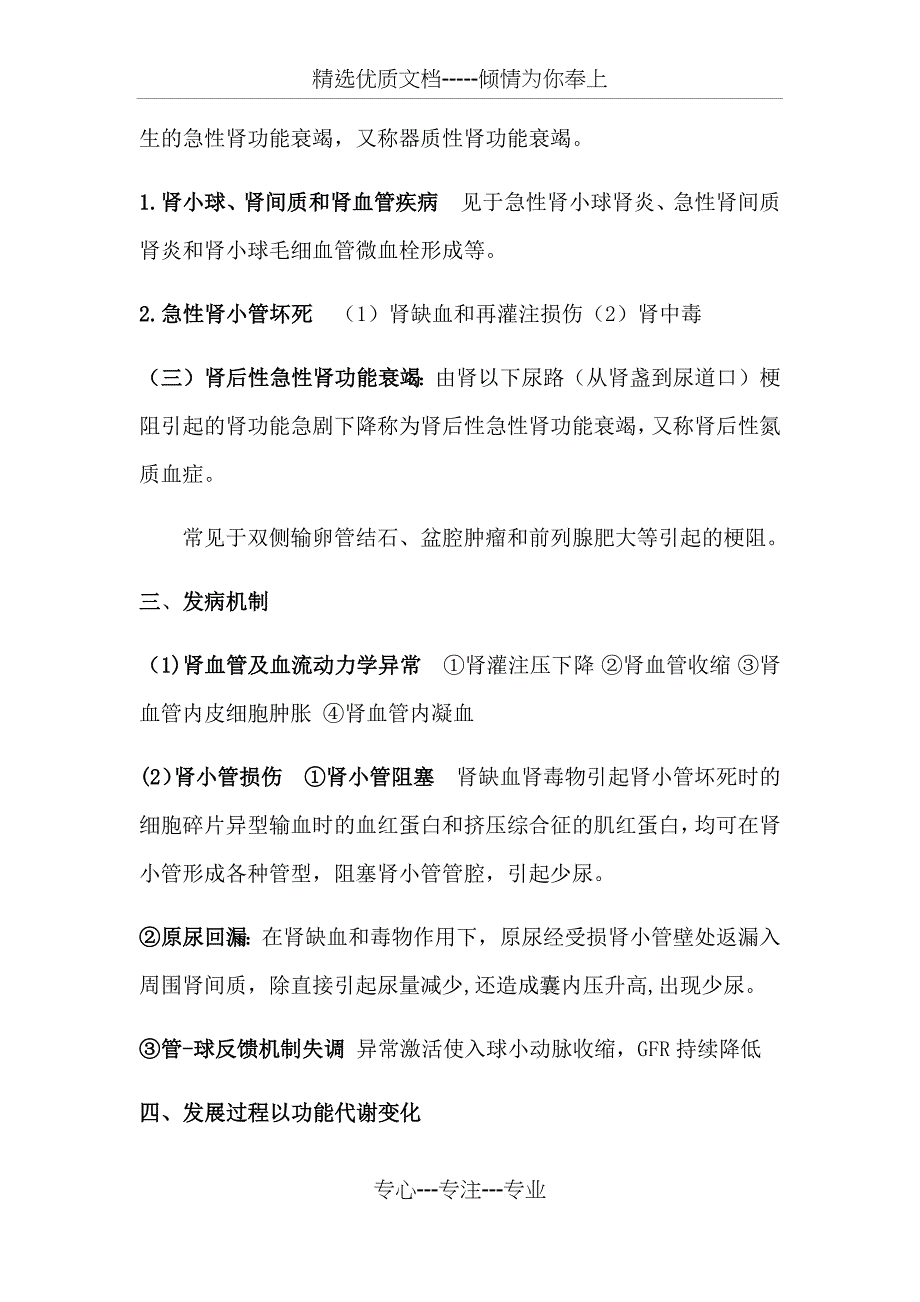 精选优质文档-----倾情为你奉上

生的急性肾功能衰竭，又称器质性肾功能衰竭。

1.肾小球、肾间质和肾血管疾病　见于急性肾小球肾炎、急性肾间质肾炎和肾小球毛细血管微血栓形成等。

2.急性肾小管坏死　（1）肾缺血和再灌注损伤（2）肾中毒

（三）肾后性急性肾功能衰竭: 由肾以下尿路（从肾盏到尿道口）梗阻引起的肾功能急剧下降称为肾后性急性肾功能衰竭，又称肾后性氮质血症。

常见于双侧输卵管结石、盆腔肿瘤和前列腺肥大等引起的梗阻。

三、发病机制

(1)肾血管及血流动力学异常　①肾灌注压下降 ②肾血管收缩 ③肾血管内皮细胞肿胀 ④肾血管内凝血

(2)肾小管损伤　①肾小管阻塞　肾缺血肾毒物引起肾小管坏死时的细胞碎片异型输血时的血红蛋白和挤压综合征的肌红蛋白，均可在肾小管形成各种管型，阻塞肾小管管腔，引起少尿。

②原尿回漏: 在肾缺血和毒物作用下，原尿经受损肾小管壁处返漏入周围肾间质，除直接引起尿量减少,还造成囊内压升高,出现少尿。

③管-球反馈机制失调 异常激活使入球小动脉收缩，GFR 持续降低

四、发展过程以功能代谢变化

专心---专注---专业